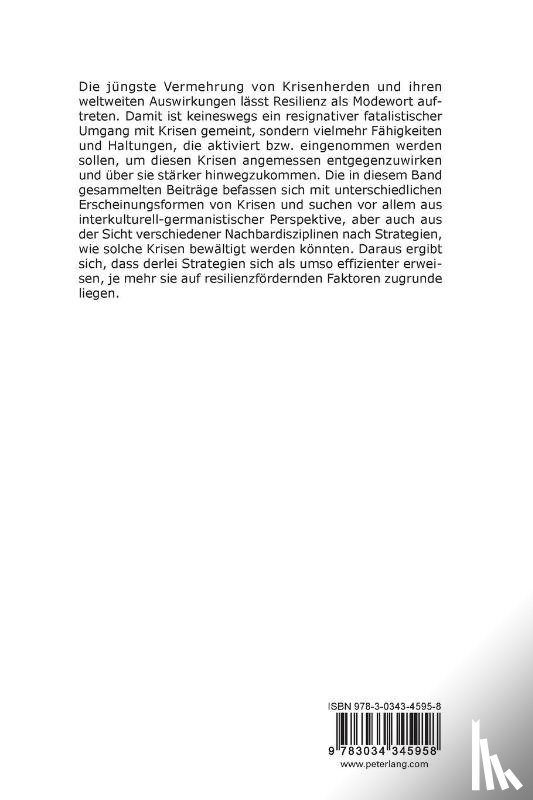 Die jüngste Vermehrung von Krisenherden und ihren weltweiten Auswirkungen lässt Resilienz als Modewort auftreten. Damit ist keineswegs ein resignativer fatalistischer Umgang mit Krisen gemeint, sondern vielmehr Fähigkeiten und Haltungen, die aktiviert bzw. eingenommen werden sollen, um diesen Krisen angemessen entgegenzuwirken und über sie stärker hinwegzukommen. Die in diesem Band gesammelten Beiträge befassen sich mit unterschiedlichen Erscheinungsformen von Krisen und suchen vor allem aus interkulturell-germanistischer Perspektive, aber auch aus der Sicht verschiedener Nachbardisziplinen nach Strategien, wie solche Krisen bewältigt werden könnten. Daraus ergibt sich, dass derlei Strategien sich als umso effizienter erweisen, je mehr sie auf resilienzfördernden Faktoren zugrunde liegen.

ISBN 978-3-0343-4595-8

9 783034 345958

www.peterlang.com